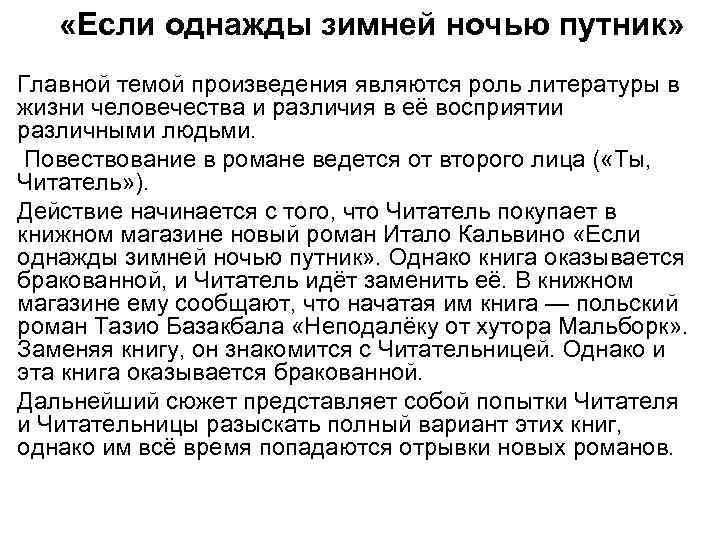 «Если однажды зимней ночью путник»

Главной темой произведения являются роль литературы в жизни человечества и различия в её восприятии различными людьми.

Повествование в романе ведется от второго лица («Ты, Читатель»).

Действие начинается с того, что Читатель покупает в книжном магазине новый роман Итало Кальвино «Если однажды зимней ночью путник». Однако книга оказывается бракованной, и Читатель идёт заменить её. В книжном магазине ему сообщают, что начатая им книга — польский роман Тазио Базакбала «Неподалёку от хутора Мальборк». Заменяя книгу, он знакомится с Читательницей. Однако и эта книга оказывается бракованной.

Дальнейший сюжет представляет собой попытки Читателя и Читательницы разыскать полный вариант этих книг, однако им всё время попадаются отрывки новых романов.